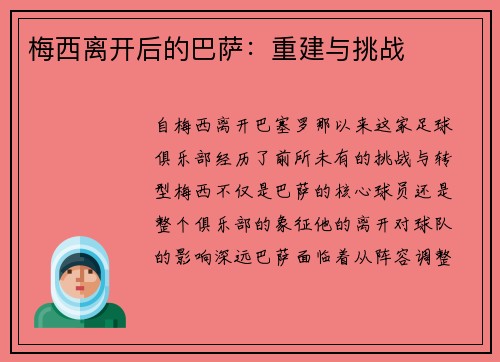 梅西离开后的巴萨：重建与挑战

自梅西离开巴塞罗那以来这家足球俱乐部经历了前所未有的挑战与转型梅西不仅是巴萨的核心球员还是整个俱乐部的象征他的离开对球队的影响深远巴萨面临着从阵容调整